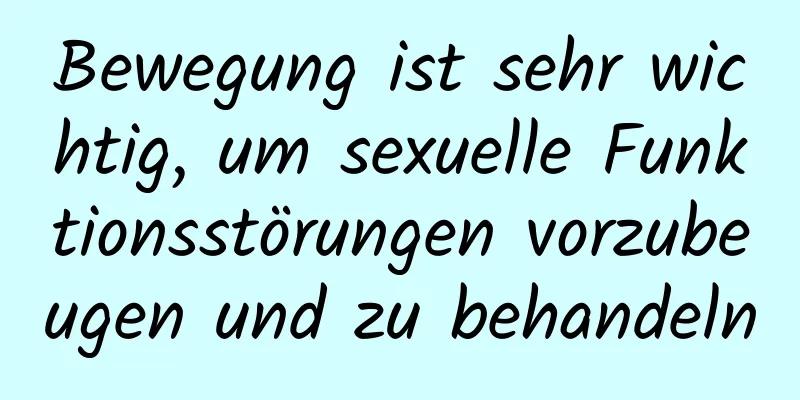 Bewegung ist sehr wichtig, um sexuelle Funktionsstörungen vorzubeugen und zu behandeln